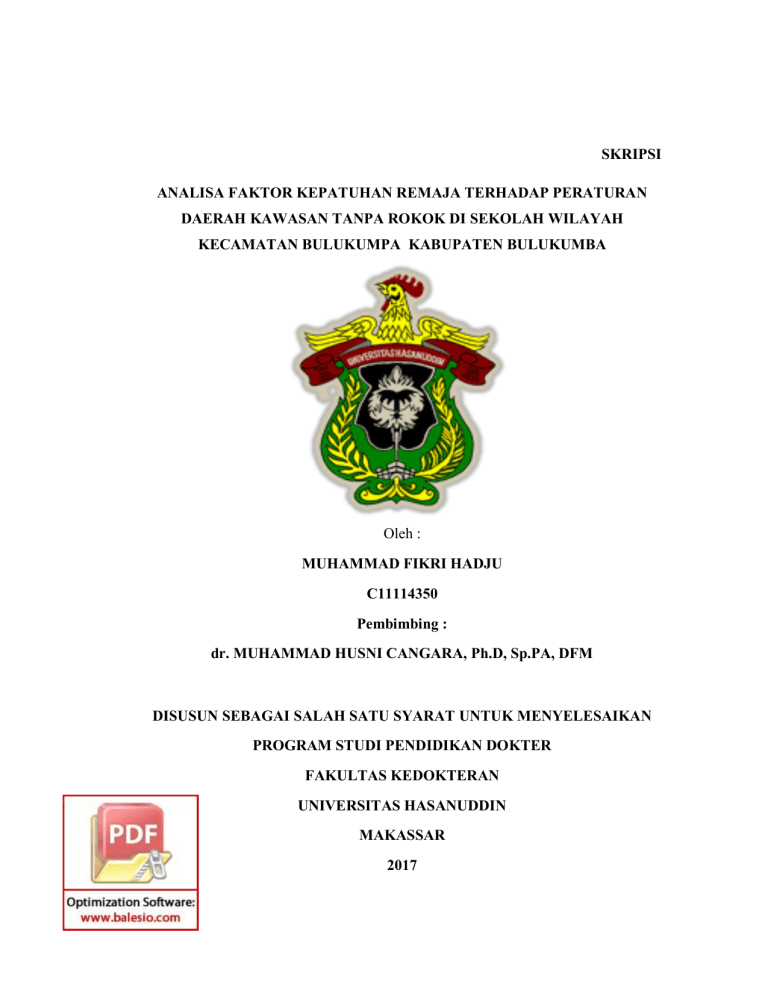 SKRIPSI

ANALISA FAKTOR KEPATUHAN REMAJA TERHADAP PERATURAN DAERAH KAWASAN TANPA ROKOK DI SEKOLAH WILAYAH KECAMATAN BULUKUMPA KABUPATEN BULUKUMBA

UNIVERSITAS HASANUDDIN

Oleh :

MUHAMMAD FIKRI HADJU

C11114350

Pembimbing :

dr. MUHAMMAD HUSNI CANGARA, Ph.D, Sp.PA, DFM

DISUSUN SEBAGAI SALAH SATU SYARAT UNTUK MENYELESAIKAN

PROGRAM STUDI PENDIDIKAN DOKTER

FAKULTAS KEDOKTERAN

UNIVERSITAS HASANUDDIN

MAKASSAR

2017

PDF

Optimization Software:
www.balesio.com